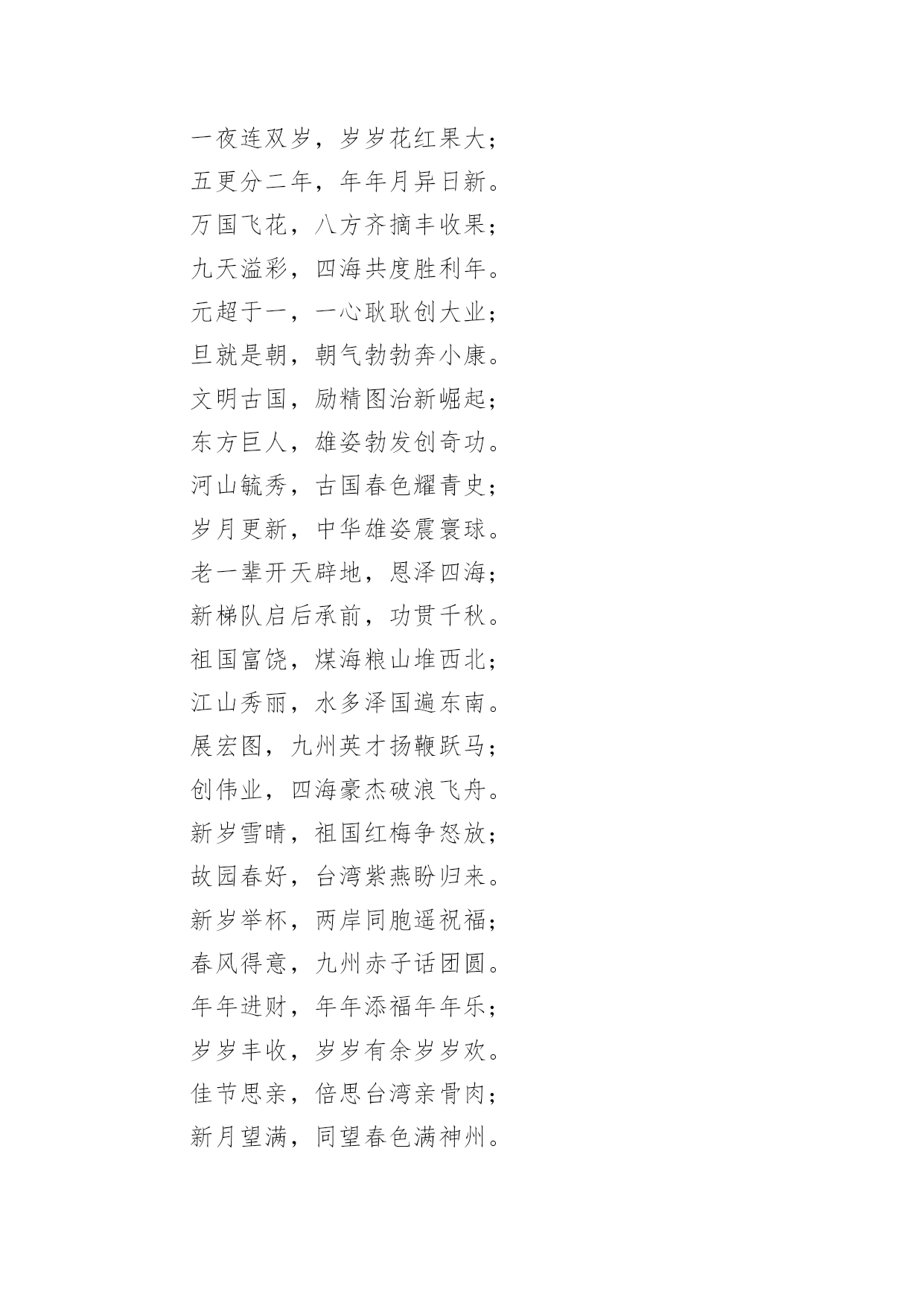 一夜连双岁，岁岁花红果大；
五更分二年，年年月异日新。
万国飞花，八方齐摘丰收果；
九天溢彩，四海共度胜利年。
元超于一，一心耿耿创大业；
旦就是朝，朝气勃勃奔小康。
文明古国，励精图治新崛起；
东方巨人，雄姿勃发创奇功。
河山毓秀，古国春色耀青史；
岁月更新，中华雄姿震寰球。
老一辈开天辟地，恩泽四海；
新梯队启后承前，功贯千秋。
祖国富饶，煤海粮山堆西北；
江山秀丽，水多泽国遍东南。
展宏图，九州英才扬鞭跃马；
创伟业，四海豪杰破浪飞舟。
新岁雪晴，祖国红梅争怒放；
故园春好，台湾紫燕盼归来。
新岁举杯，两岸同胞遥祝福；
春风得意，九州赤子话团圆。
年年进财，年年添福年年乐；
岁岁丰收，岁岁有余岁岁欢。
佳节思亲，倍思台湾亲骨肉；
新月望满，同望春色满神州。